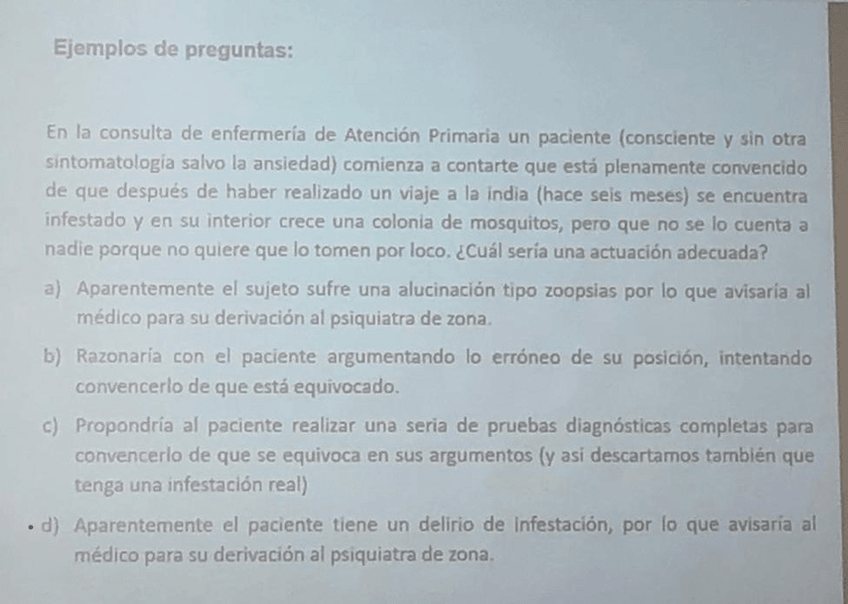 Ejemplos de preguntas:

En la consulta de enfermería de Atención Primaria un paciente (consciente y sin otra sintomatología salvo la ansiedad) comienza a contarte que está plenamente convencido de que después de haber realizado un viaje a la india (hace seis meses) se encuentra infestado y en su interior crece una colonia de mosquitos, pero que no se lo cuenta a nadie porque no quiere que lo tomen por loco. ¿Cuál sería una actuación adecuada?

a) Aparentemente el sujeto sufre una alucinación tipo zoopsias por lo que avisaría al médico para su derivación al psiquiatra de zona.

b) Razonaría con el paciente argumentando lo erróneo de su posición, intentando convencerlo de que está equivocado.

c) Propondría al paciente realizar una seria de pruebas diagnósticas completas para convencerlo de que se equivoca en sus argumentos (y así descartamos también que tenga una infestación real)

• d) Aparentemente el paciente tiene un delirio de infestación, por lo que avisaría al médico para su derivación al psiquiatra de zona.